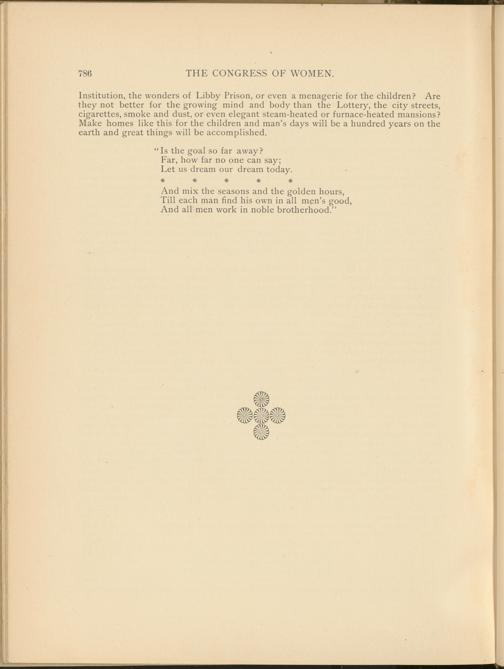 786 THE CONGRESS OF WOMEN.

Institution, the wonders of Libby Prison, or even a menagerie for the children? Are they not better for the growing mind and body than the Lottery, the city streets, cigarettes, smoke and dust, or even elegant steam-heated or furnace-heated mansions? Make homes like this for the children and man's days will be a hundred years on the earth and great things will be accomplished.

"Is the goal so far away?
Far, how far no one can say;
Let us dream our dream today.
* * * * *
And mix the seasons and the golden hours,
Till each man find his own in all men's good,
And all men work in noble brotherhood."